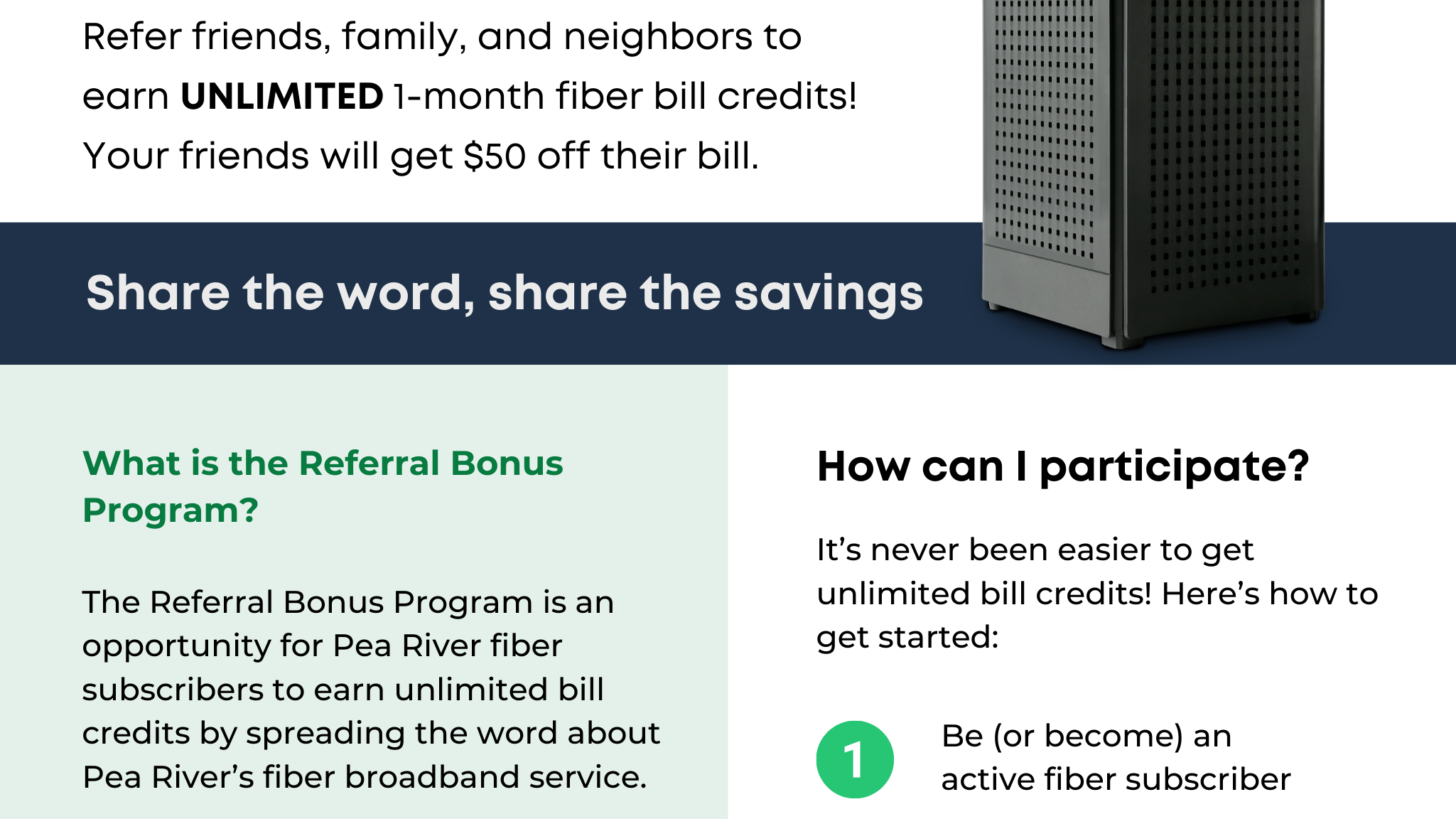 Refer friends, family, and neighbors to earn UNLIMITED 1-month fiber bill credits! Your friends will get $50 off their bill.

Share the word, share the savings

What is the Referral Bonus Program?

The Referral Bonus Program is an opportunity for Pea River fiber subscribers to earn unlimited bill credits by spreading the word about Pea River's fiber broadband service.

How can I participate?

It's never been easier to get unlimited bill credits! Here's how to get started:

1 Be (or become) an active fiber subscriber